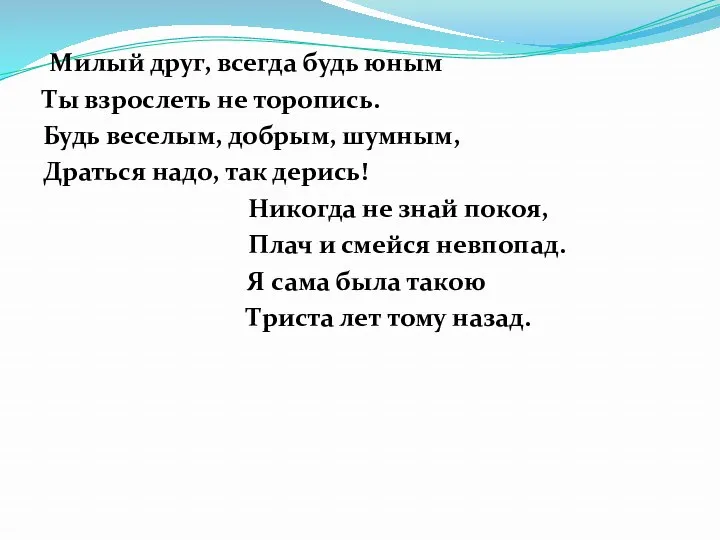 Милый друг, всегда будь юным
Ты взрослеть не торопись.
Будь веселым, добрым, шумным,
Драться надо, так дерись!

Никогда не знай покоя,
Плач и смейся невпопад.
Я сама была такою
Триста лет тому назад.